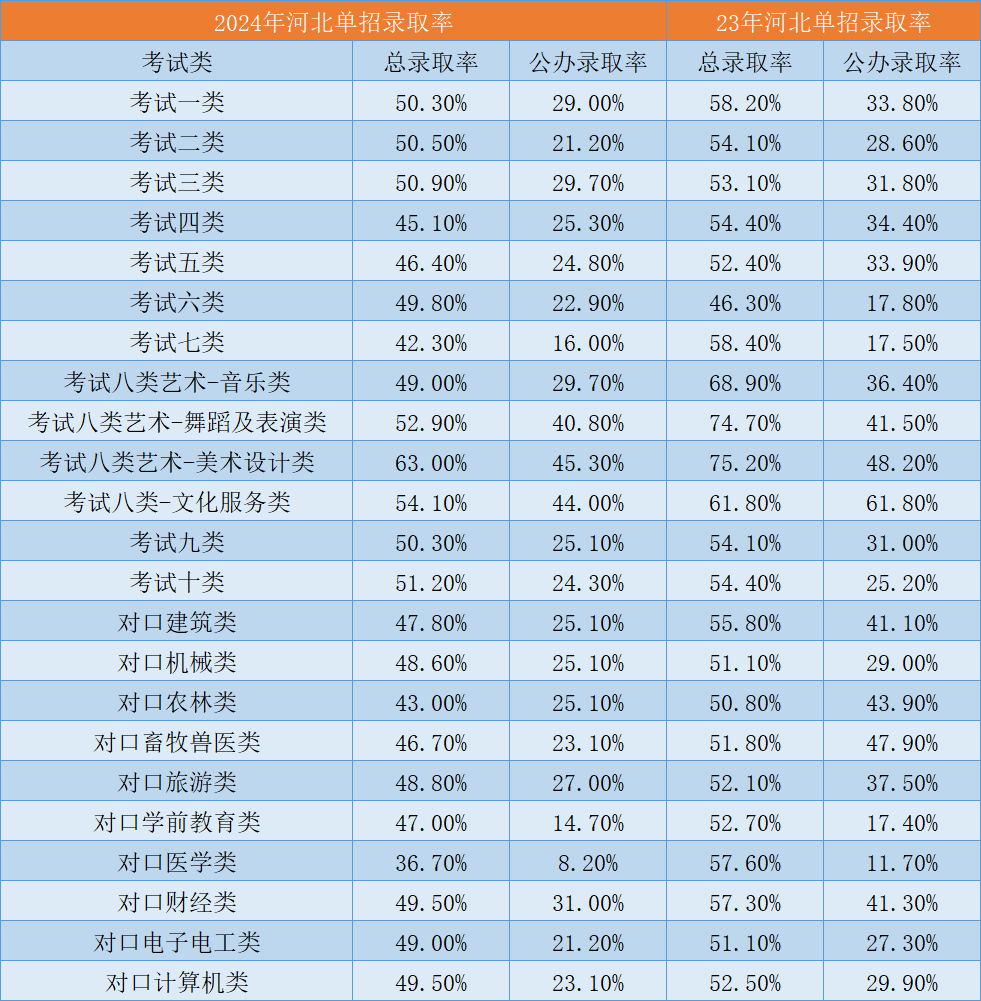 | 2024年河北单招录取率 | | | 23年河北单招录取率 | |
|---|---|---|---|---|
| 考试类 | 总录取率 | 公办录取率 | 总录取率 | 公办录取率 |
| 考试一类 | 50.30% | 29.00% | 58.20% | 33.80% |
| 考试二类 | 50.50% | 21.20% | 54.10% | 28.60% |
| 考试三类 | 50.90% | 29.70% | 53.10% | 31.80% |
| 考试四类 | 45.10% | 25.30% | 54.40% | 34.40% |
| 考试五类 | 46.40% | 24.80% | 52.40% | 33.90% |
| 考试六类 | 49.80% | 22.90% | 46.30% | 17.80% |
| 考试七类 | 42.30% | 16.00% | 58.40% | 17.50% |
| 考试八类艺术-音乐类 | 49.00% | 29.70% | 68.90% | 36.40% |
| 考试八类艺术-舞蹈及表演类 | 52.90% | 40.80% | 74.70% | 41.50% |
| 考试八类艺术-美术设计类 | 63.00% | 45.30% | 75.20% | 48.20% |
| 考试八类-文化服务类 | 54.10% | 44.00% | 61.80% | 61.80% |
| 考试九类 | 50.30% | 25.10% | 54.10% | 31.00% |
| 考试十类 | 51.20% | 24.30% | 54.40% | 25.20% |
| 对口建筑类 | 47.80% | 25.10% | 55.80% | 41.10% |
| 对口机械类 | 48.60% | 25.10% | 51.10% | 29.00% |
| 对口农林类 | 43.00% | 25.10% | 50.80% | 43.90% |
| 对口畜牧兽医类 | 46.70% | 23.10% | 51.80% | 47.90% |
| 对口旅游类 | 48.80% | 27.00% | 52.10% | 37.50% |
| 对口学前教育类 | 47.00% | 14.70% | 52.70% | 17.40% |
| 对口医学类 | 36.70% | 8.20% | 57.60% | 11.70% |
| 对口财经类 | 49.50% | 31.00% | 57.30% | 41.30% |
| 对口电子电工类 | 49.00% | 21.20% | 51.10% | 27.30% |
| 对口计算机类 | 49.50% | 23.10% | 52.50% | 29.90% |